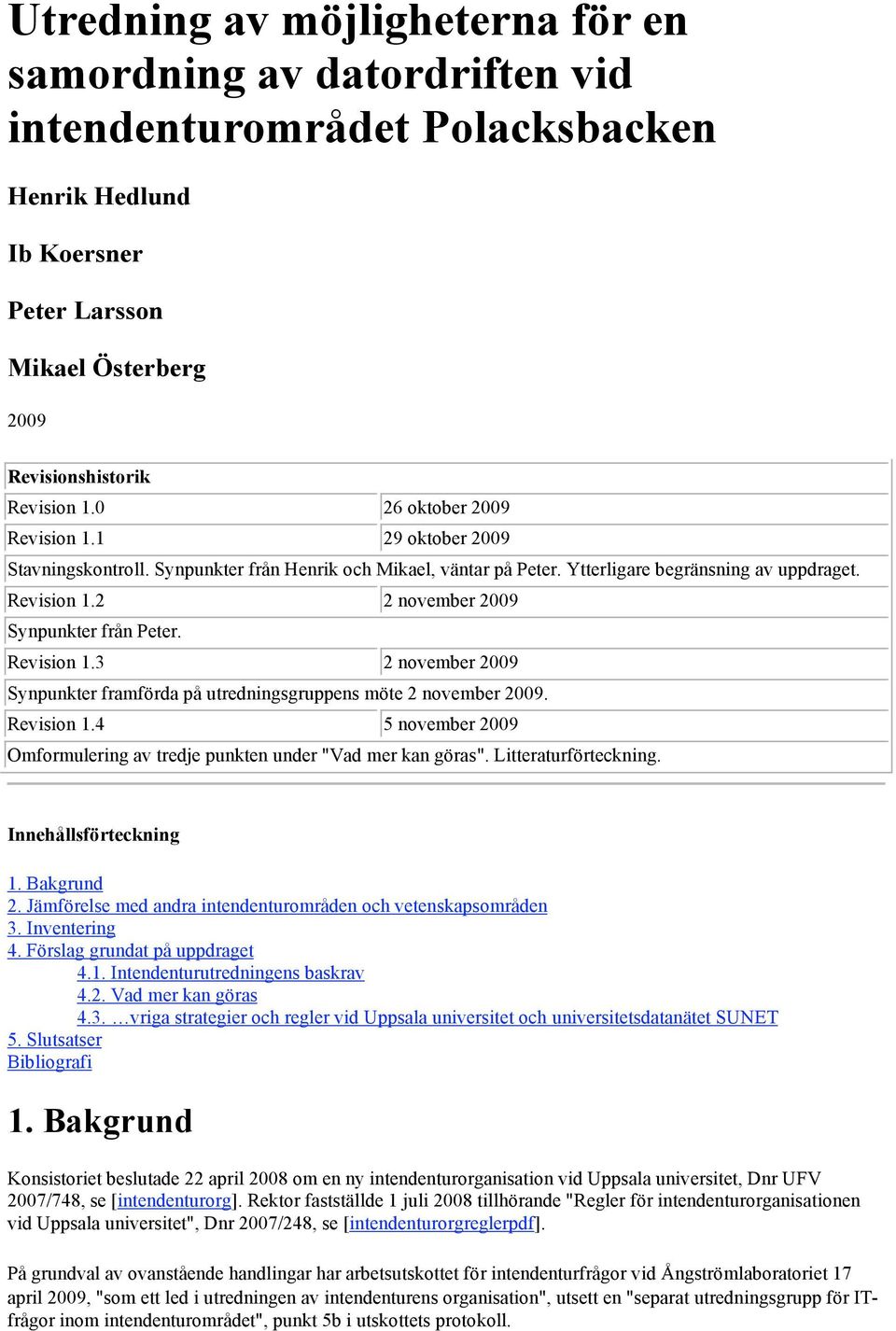 Utredning av möjligheterna för en samordning av datordriften vid intendenturområdet Polacksbacken

Henrik Hedlund

Ib Koersner

Peter Larsson

Mikael Österberg

2009

| Revisionshistorik | |
|---|---|
| Revision 1.0 | 26 oktober 2009 |
| Revision 1.1 | 29 oktober 2009 |
| Stavningskontroll. Synpunkter från Henrik och Mikael, väntar på Peter. Ytterligare begränsning av uppdraget. | |
| Revision 1.2 | 2 november 2009 |
| Synpunkter från Peter. | |
| Revision 1.3 | 2 november 2009 |
| Synpunkter framförda på utredningsgruppens möte 2 november 2009. | |
| Revision 1.4 | 5 november 2009 |
| Omformulering av tredje punkten under "Vad mer kan göras". Litteraturförteckning. | |

Innehållsförteckning

1. Bakgrund
2. Jämförelse med andra intendenturområden och vetenskapsområden
3. Inventering
4. Förslag grundat på uppdraget
4.1. Intendenturutredningens baskrav
4.2. Vad mer kan göras
4.3. …vriga strategier och regler vid Uppsala universitet och universitetsdatanätet SUNET
5. Slutsatser
Bibliografi

1. Bakgrund

Konsistoriet beslutade 22 april 2008 om en ny intendenturorganisation vid Uppsala universitet, Dnr UFV 2007/748, se [intendenturorg]. Rektor fastställde 1 juli 2008 tillhörande "Regler för intendenturorganisationen vid Uppsala universitet", Dnr 2007/248, se [intendenturorgreglerpdf].

På grundval av ovanstående handlingar har arbetsutskottet för intendenturfrågor vid Ångströmlaboratoriet 17 april 2009, "som ett led i utredningen av intendenturens organisation", utsett en "separat utredningsgrupp för IT-frågor inom intendenturområdet", punkt 5b i utskottets protokoll.